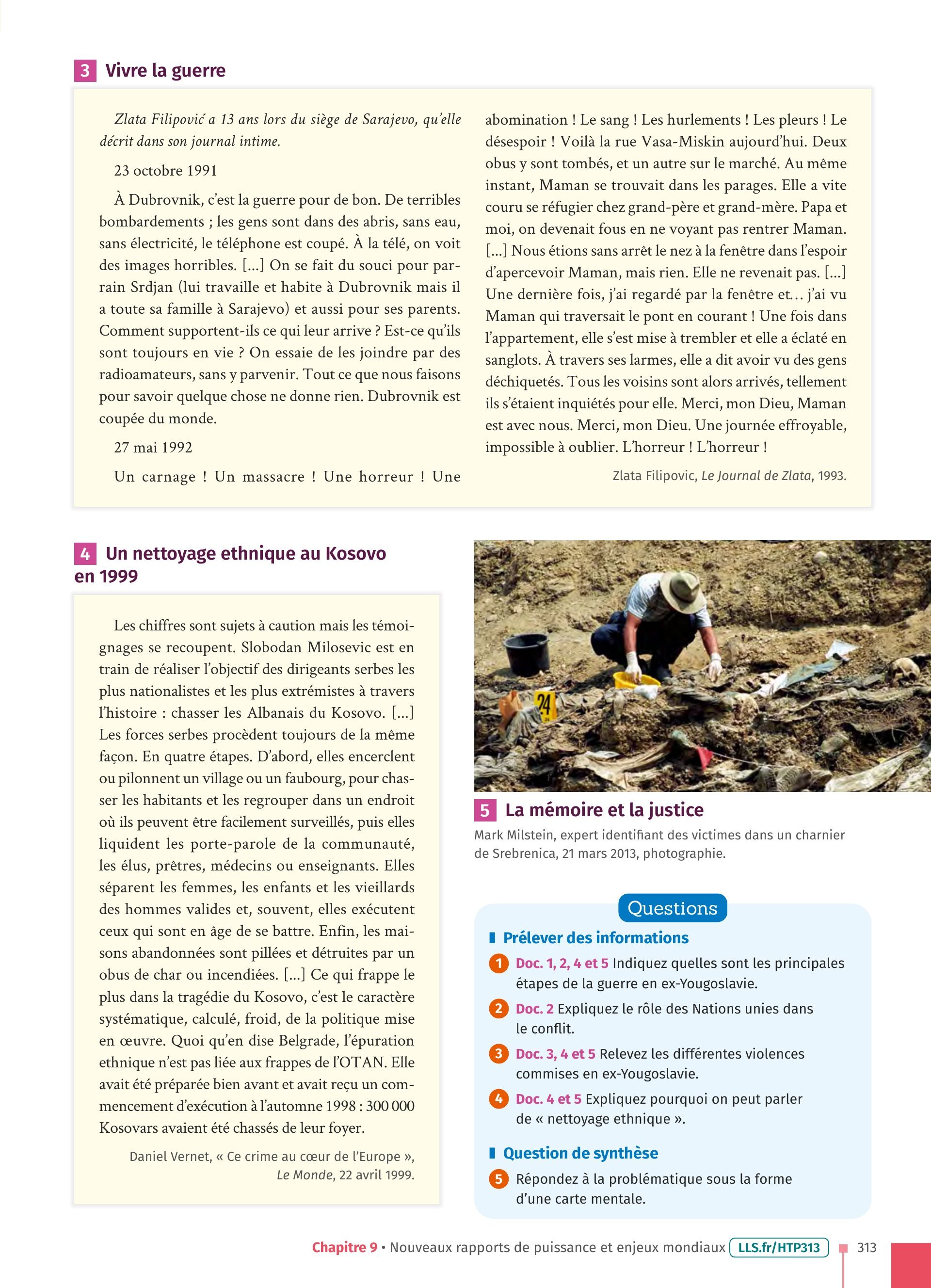 3 Vivre la guerre

Zlata Filipović a 13 ans lors du siège de Sarajevo, qu'elle décrit dans son journal intime.

23 octobre 1991

À Dubrovnik, c'est la guerre pour de bon. De terribles bombardements ; les gens sont dans des abris, sans eau, sans électricité, le téléphone est coupé. À la télé, on voit des images horribles. [...] On se fait du souci pour parrain Srdjan (lui travaille et habite à Dubrovnik mais il a toute sa famille à Sarajevo) et aussi pour ses parents. Comment supportent-ils ce qui leur arrive ? Est-ce qu'ils sont toujours en vie ? On essaie de les joindre par des radioamateurs, sans y parvenir. Tout ce que nous faisons pour savoir quelque chose ne donne rien. Dubrovnik est coupée du monde.

27 mai 1992

Un carnage ! Un massacre ! Une horreur ! Une abomination ! Le sang ! Les hurlements ! Les pleurs ! Le désespoir ! Voilà la rue Vasa-Miskin aujourd'hui. Deux obus y sont tombés, et un autre sur le marché. Au même instant, Maman se trouvait dans les parages. Elle a vite couru se réfugier chez grand-père et grand-mère. Papa et moi, on devenait fous en ne voyant pas rentrer Maman. [...] Nous étions sans arrêt le nez à la fenêtre dans l'espoir d'apercevoir Maman, mais rien. Elle ne revenait pas. [...] Une dernière fois, j'ai regardé par la fenêtre et... j'ai vu Maman qui traversait le pont en courant ! Une fois dans l'appartement, elle s'est mise à trembler et elle a éclaté en sanglots. À travers ses larmes, elle a dit avoir vu des gens déchiquetés. Tous les voisins sont alors arrivés, tellement ils s'étaient inquiétés pour elle. Merci, mon Dieu, Maman est avec nous. Merci, mon Dieu. Une journée effroyable, impossible à oublier. L'horreur ! L'horreur !

Zlata Filipovic, Le Journal de Zlata, 1993.

4 Un nettoyage ethnique au Kosovo en 1999

Les chiffres sont sujets à caution mais les témoignages se recoupent. Slobodan Milosevic est en train de réaliser l'objectif des dirigeants serbes les plus nationalistes et les plus extrémistes à travers l'histoire : chasser les Albanais du Kosovo. [...] Les forces serbes procèdent toujours de la même façon. En quatre étapes. D'abord, elles encerclent ou pilonnent un village ou un faubourg, pour chasser les habitants et les regrouper dans un endroit où ils peuvent être facilement surveillés, puis elles liquident les porte-parole de la communauté, les élus, prêtres, médecins ou enseignants. Elles séparent les femmes, les enfants et les vieillards des hommes valides et, souvent, elles exécutent ceux qui sont en âge de se battre. Enfin, les maisons abandonnées sont pillées et détruites par un obus de char ou incendiées. [...] Ce qui frappe le plus dans la tragédie du Kosovo, c'est le caractère systématique, calculé, froid, de la politique mise en œuvre. Quoi qu'en dise Belgrade, l'épuration ethnique n'est pas liée aux frappes de l'OTAN. Elle avait été préparée bien avant et avait reçu un commencement d'exécution à l'automne 1998 : 300 000 Kosovars avaient été chassés de leur foyer.

Daniel Vernet, « Ce crime au cœur de l'Europe », Le Monde, 22 avril 1999.

24

5 La mémoire et la justice
Mark Milstein, expert identifiant des victimes dans un charnier de Srebrenica, 21 mars 2013, photographie.

Questions
Prélever des informations
1 Doc. 1, 2, 4 et 5 Indiquez quelles sont les principales étapes de la guerre en ex-Yougoslavie.
2 Doc. 2 Expliquez le rôle des Nations unies dans le conflit.
3 Doc. 3, 4 et 5 Relevez les différentes violences commises en ex-Yougoslavie.
4 Doc. 4 et 5 Expliquez pourquoi on peut parler de « nettoyage ethnique ».
Question de synthèse
5 Répondez à la problématique sous la forme d'une carte mentale.

Chapitre 9 • Nouveaux rapports de puissance et enjeux mondiaux LLS.fr/HTP313 313